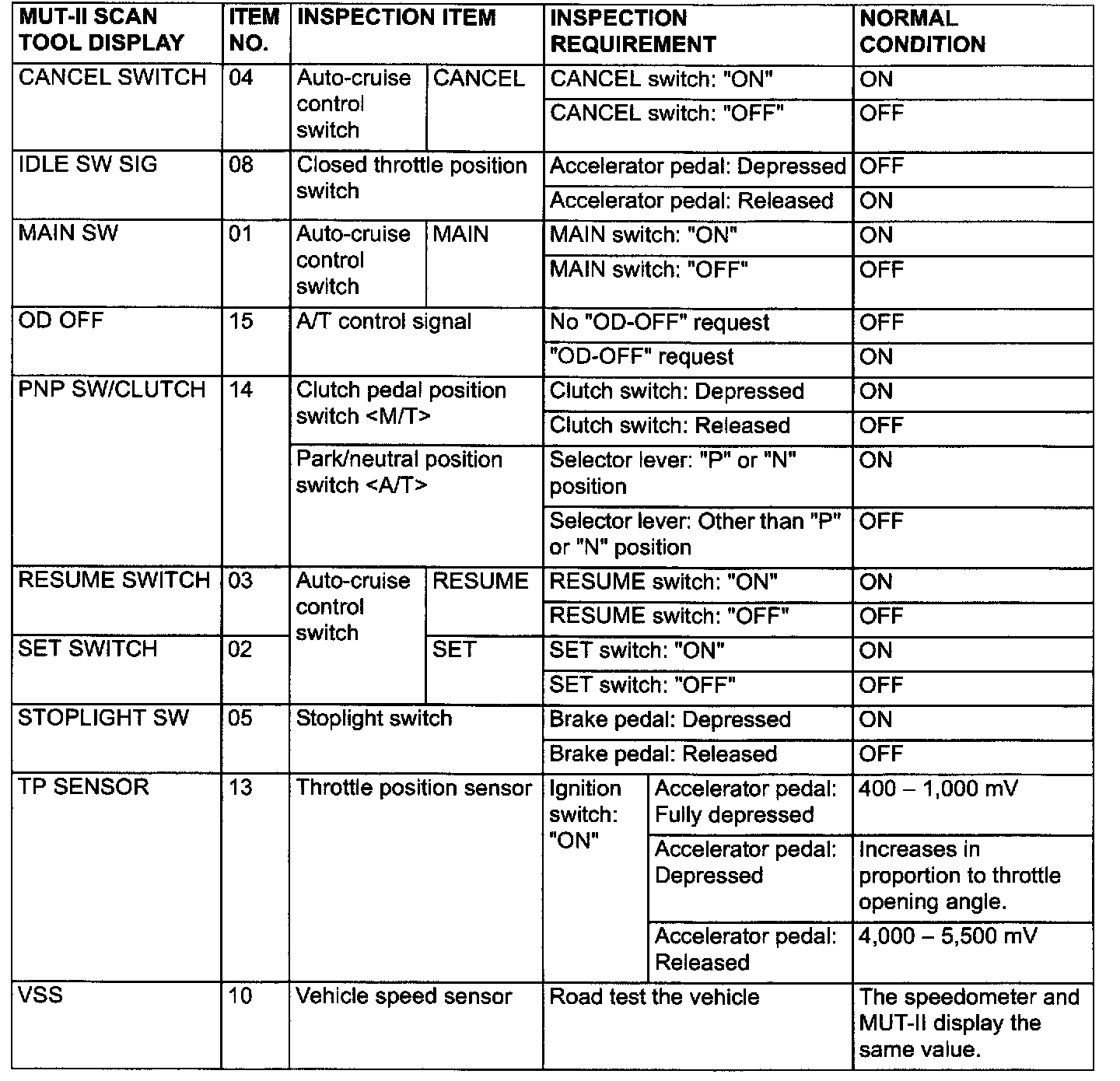 | MUT-II SCAN TOOL DISPLAY | ITEM NO. | INSPECTION ITEM | | INSPECTION REQUIREMENT | | NORMAL CONDITION |
|---|---|---|---|---|---|---|
| CANCEL SWITCH | 04 | Auto-cruise control switch | CANCEL | CANCEL switch: "ON" | | ON |
| | | | | CANCEL switch: "OFF" | | OFF |
| IDLE SW SIG | 08 | Closed throttle position switch | | Accelerator pedal: Depressed | | OFF |
| | | | | Accelerator pedal: Released | | ON |
| MAIN SW | 01 | Auto-cruise control switch | MAIN | MAIN switch: "ON" | | ON |
| | | | | MAIN switch: "OFF" | | OFF |
| OD OFF | 15 | A/T control signal | | No "OD-OFF" request | | OFF |
| | | | | "OD-OFF" request | | ON |
| PNP SW/CLUTCH | 14 | Clutch pedal position switch <M/T> | | Clutch switch: Depressed | | ON |
| | | | | Clutch switch: Released | | OFF |
| | | Park/neutral position switch <A/T> | | Selector lever: "P" or "N" position | | ON |
| | | | | Selector lever: Other than "P" or "N" position | | OFF |
| RESUME SWITCH | 03 | Auto-cruise control switch | RESUME | RESUME switch: "ON" | | ON |
| | | | | RESUME switch: "OFF" | | OFF |
| SET SWITCH | 02 | | SET | SET switch: "ON" | | ON |
| | | | | SET switch: "OFF" | | OFF |
| STOPLIGHT SW | 05 | Stoplight switch | | Brake pedal: Depressed | | ON |
| | | | | Brake pedal: Released | | OFF |
| TP SENSOR | 13 | Throttle position sensor | | Ignition switch: "ON" | Accelerator pedal: Fully depressed | 400 – 1,000 mV |
| | | | | | Accelerator pedal: Depressed | Increases in proportion to throttle opening angle. |
| | | | | | Accelerator pedal: Released | 4,000 – 5,500 mV |
| VSS | 10 | Vehicle speed sensor | | Road test the vehicle | | The speedometer and MUT-II display the same value. |